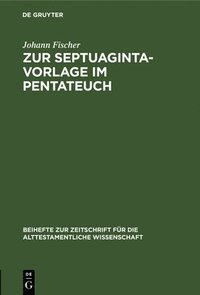 DE GRUYTER

Johann Fischer

ZUR SEPTUAGINTA-VORLAGE IM PENTATEUCH

BEIHEFTE ZUR ZEITSCHRIFT FÜR DIE ALTTESTAMENTLICHE WISSENSCHAFT

DE
G